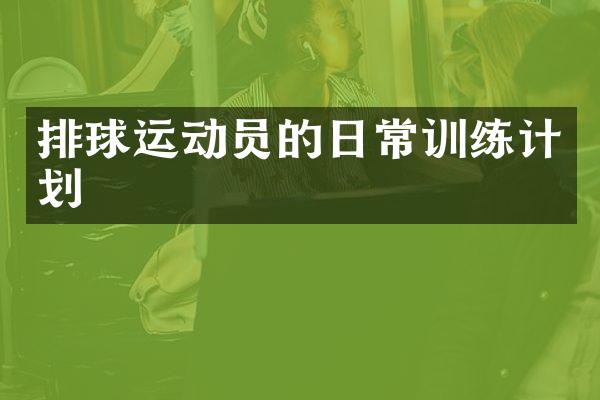 排球运动员的日常训练计划